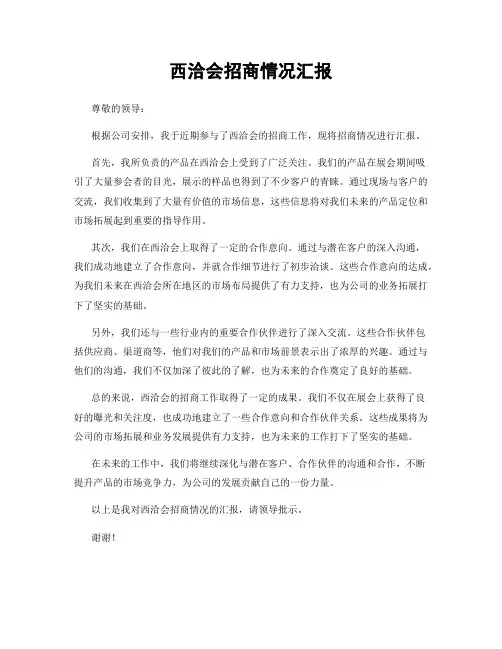 西洽会招商情况汇报

尊敬的领导：

根据公司安排，我于近期参与了西洽会的招商工作，现将招商情况进行汇报。

首先，我所负责的产品在西洽会上受到了广泛关注。我们的产品在展会期间吸引了大量参会者的目光，展示的样品也得到了不少客户的青睐。通过现场与客户的交流，我们收集到了大量有价值的市场信息，这些信息将对我们未来的产品定位和市场拓展起到重要的指导作用。

其次，我们在西洽会上取得了一定的合作意向。通过与潜在客户的深入沟通，我们成功地建立了合作意向，并就合作细节进行了初步洽谈。这些合作意向的达成，为我们未来在西洽会所在地区的市场布局提供了有力支持，也为公司的业务拓展打下了坚实的基础。

另外，我们还与一些行业内的重要合作伙伴进行了深入交流。这些合作伙伴包括供应商、渠道商等，他们对我们的产品和市场前景表示出了浓厚的兴趣。通过与他们的沟通，我们不仅加深了彼此的了解，也为未来的合作奠定了良好的基础。

总的来说，西洽会的招商工作取得了一定的成果。我们不仅在展会上获得了良好的曝光和关注度，也成功地建立了一些合作意向和合作伙伴关系。这些成果将为公司的市场拓展和业务发展提供有力支持，也为未来的工作打下了坚实的基础。

在未来的工作中，我们将继续深化与潜在客户、合作伙伴的沟通和合作，不断提升产品的市场竞争力，为公司的发展贡献自己的一份力量。

以上是我对西洽会招商情况的汇报，请领导批示。

谢谢！